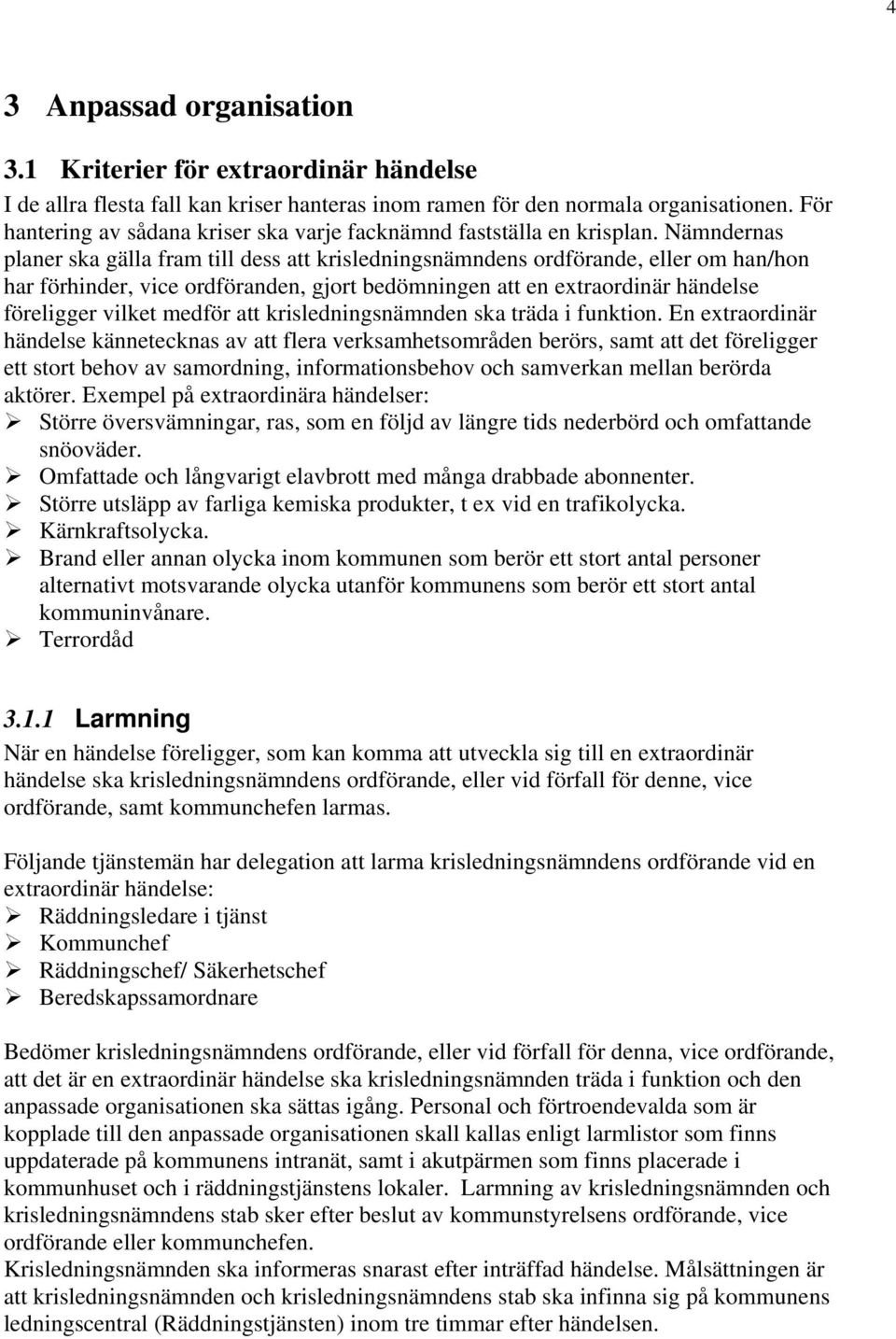 4

3 Anpassad organisation

3.1 Kriterier för extraordinär händelse

I de allra flesta fall kan kriser hanteras inom ramen för den normala organisationen. För hantering av sådana kriser ska varje facknämnd fastställa en krisplan. Nämndernas planer ska gälla fram till dess att krisledningsnämndens ordförande, eller om han/hon har förhinder, vice ordföranden, gjort bedömningen att en extraordinär händelse föreligger vilket medför att krisledningsnämnden ska träda i funktion. En extraordinär händelse kännetecknas av att flera verksamhetsområden berörs, samt att det föreligger ett stort behov av samordning, informationsbehov och samverkan mellan berörda aktörer. Exempel på extraordinära händelser:
➢ Större översvämningar, ras, som en följd av längre tids nederbörd och omfattande snöoväder.
➢ Omfattade och långvarigt elavbrott med många drabbade abonnenter.
➢ Större utsläpp av farliga kemiska produkter, t ex vid en trafikolycka.
➢ Kärnkraftsolycka.
➢ Brand eller annan olycka inom kommunen som berör ett stort antal personer alternativt motsvarande olycka utanför kommunens som berör ett stort antal kommuninvånare.
➢ Terrordåd

3.1.1 Larmning

När en händelse föreligger, som kan komma att utveckla sig till en extraordinär händelse ska krisledningsnämndens ordförande, eller vid förfall för denne, vice ordförande, samt kommunchefen larmas.

Följande tjänstemän har delegation att larma krisledningsnämndens ordförande vid en extraordinär händelse:
➢ Räddningsledare i tjänst
➢ Kommunchef
➢ Räddningschef/ Säkerhetschef
➢ Beredskapssamordnare

Bedömer krisledningsnämndens ordförande, eller vid förfall för denna, vice ordförande, att det är en extraordinär händelse ska krisledningsnämnden träda i funktion och den anpassade organisationen ska sättas igång. Personal och förtroendevalda som är kopplade till den anpassade organisationen skall kallas enligt larmlistor som finns uppdaterade på kommunens intranät, samt i akutpärmen som finns placerade i kommunhuset och i räddningstjänstens lokaler. Larmning av krisledningsnämnden och krisledningsnämndens stab sker efter beslut av kommunstyrelsens ordförande, vice ordförande eller kommunchefen.
Krisledningsnämnden ska informeras snarast efter inträffad händelse. Målsättningen är att krisledningsnämnden och krisledningsnämndens stab ska infinna sig på kommunens ledningscentral (Räddningstjänsten) inom tre timmar efter händelsen.